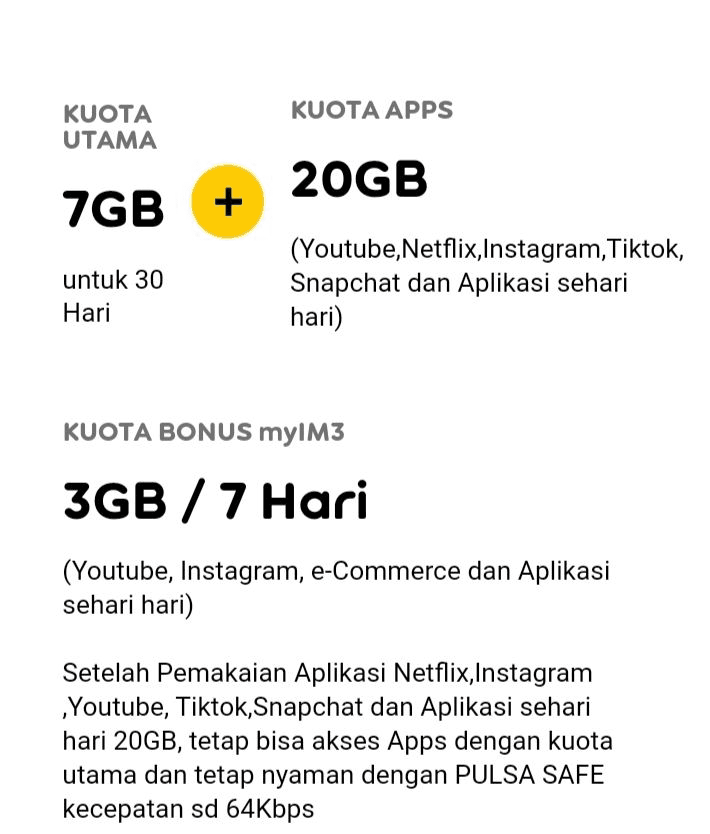 KUOTA UTAMA

7GB

untuk 30 Hari

+

KUOTA APPS

20GB

(Youtube,Netflix,Instagram,Tiktok, Snapchat dan Aplikasi sehari hari)

KUOTA BONUS myIM3

3GB / 7 Hari

(Youtube, Instagram, e-Commerce dan Aplikasi sehari hari)

Setelah Pemakaian Aplikasi Netflix,Instagram ,Youtube, Tiktok,Snapchat dan Aplikasi sehari hari 20GB, tetap bisa akses Apps dengan kuota utama dan tetap nyaman dengan PULSA SAFE kecepatan sd 64Kbps